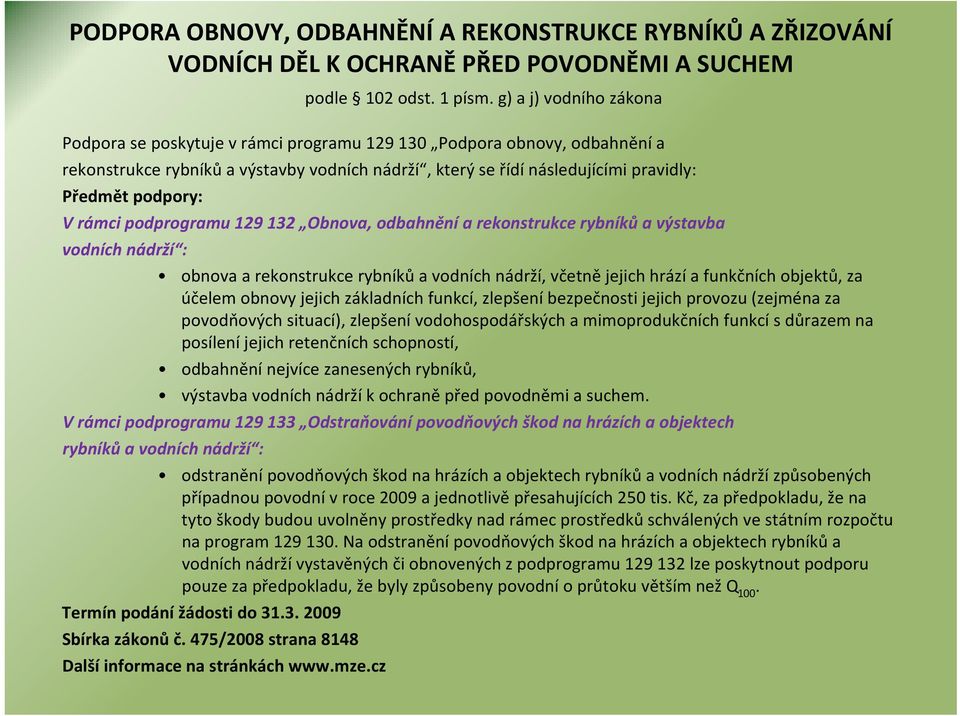 PODPORA OBNOVY, ODBAHNĚNÍ A REKONSTRUKCE RYBNÍKŮ A ZŘIZOVÁNÍ VODNÍCH DĚL K OCHRANĚ PŘED POVODNĚMI A SUCHEM

podle § 102 odst. 1 písm. g) a j) vodního zákona

Podpora se poskytuje v rámci programu 129 130 „Podpora obnovy, odbahnění a rekonstrukce rybníků a výstavby vodních nádrží“, který se řídí následujícími pravidly:

Předmět podpory:

V rámci podprogramu 129 132 „Obnova, odbahnění a rekonstrukce rybníků a výstavba vodních nádrží“:

• obnova a rekonstrukce rybníků a vodních nádrží, včetně jejich hrází a funkčních objektů, za účelem obnovy jejich základních funkcí, zlepšení bezpečnosti jejich provozu (zejména za povodňových situací), zlepšení vodohospodářských a mimoprodukčních funkcí s důrazem na posílení jejich retenčních schopností,
• odbahnění nejvíce zanesených rybníků,
• výstavba vodních nádrží k ochraně před povodněmi a suchem.

V rámci podprogramu 129 133 „Odstraňování povodňových škod na hrázích a objektech rybníků a vodních nádrží“:

• odstranění povodňových škod na hrázích a objektech rybníků a vodních nádrží způsobených případnou povodní v roce 2009 a jednotlivě přesahujících 250 tis. Kč, za předpokladu, že na tyto škody budou uvolněny prostředky nad rámec prostředků schválených ve státním rozpočtu na program 129 130. Na odstranění povodňových škod na hrázích a objektech rybníků a vodních nádrží vystavěných či obnovených z podprogramu 129 132 lze poskytnout podporu pouze za předpokladu, že byly způsobeny povodní o průtoku větším než $Q_{100}$.

Termín podání žádosti do 31.3. 2009

Sbírka zákonů č. 475/2008 strana 8148

Další informace na stránkách www.mze.cz